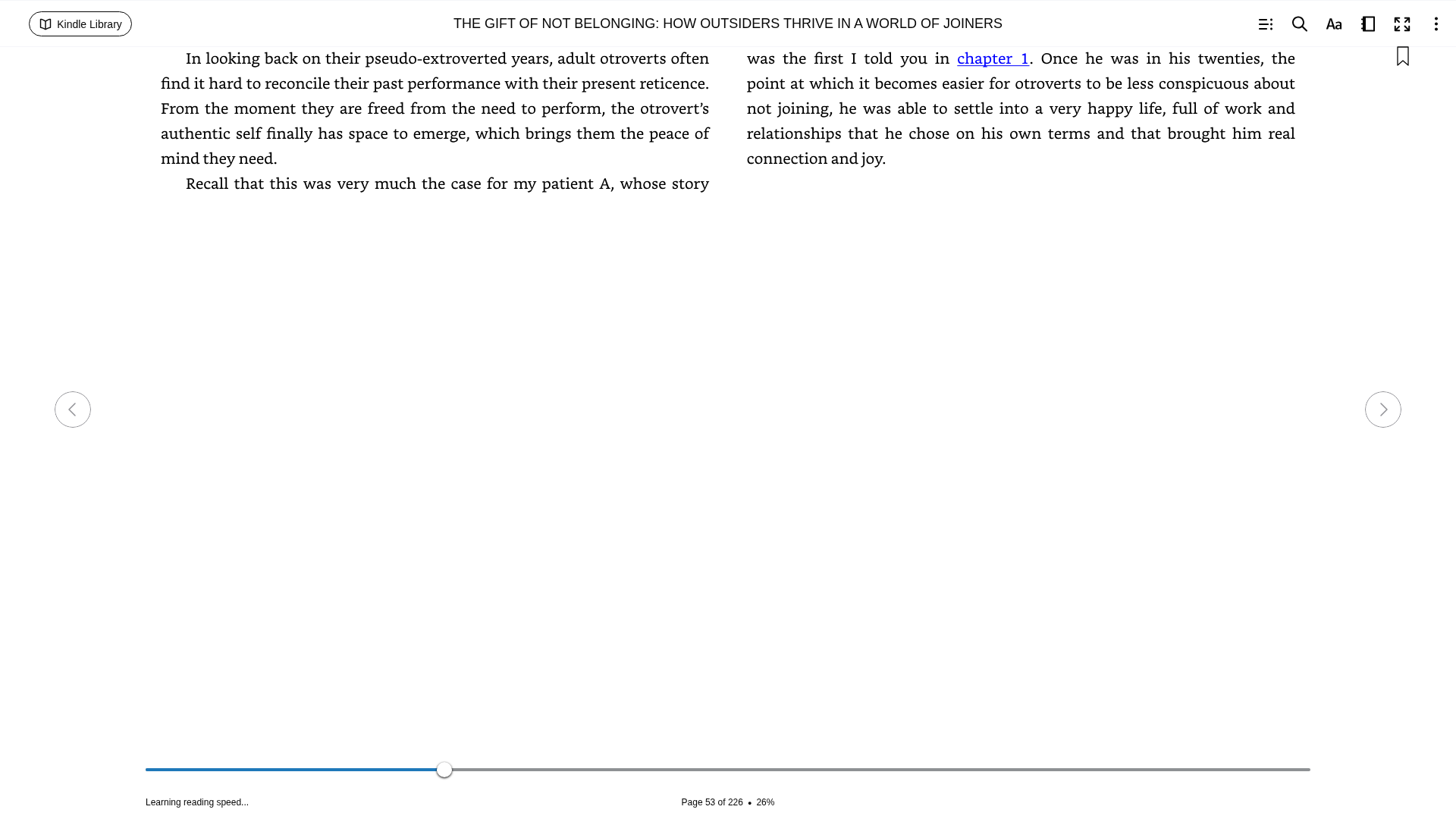 Kindle Library

THE GIFT OF NOT BELONGING: HOW OUTSIDERS THRIVE IN A WORLD OF JOINERS

In looking back on their pseudo-extroverted years, adult otroverts often find it hard to reconcile their past performance with their present reticence. From the moment they are freed from the need to perform, the otrovert's authentic self finally has space to emerge, which brings them the peace of mind they need.

Recall that this was very much the case for my patient A, whose story was the first I told you in chapter 1. Once he was in his twenties, the point at which it becomes easier for otroverts to be less conspicuous about not joining, he was able to settle into a very happy life, full of work and relationships that he chose on his own terms and that brought him real connection and joy.

Learning reading speed...

Page 53 of 226 • 26%